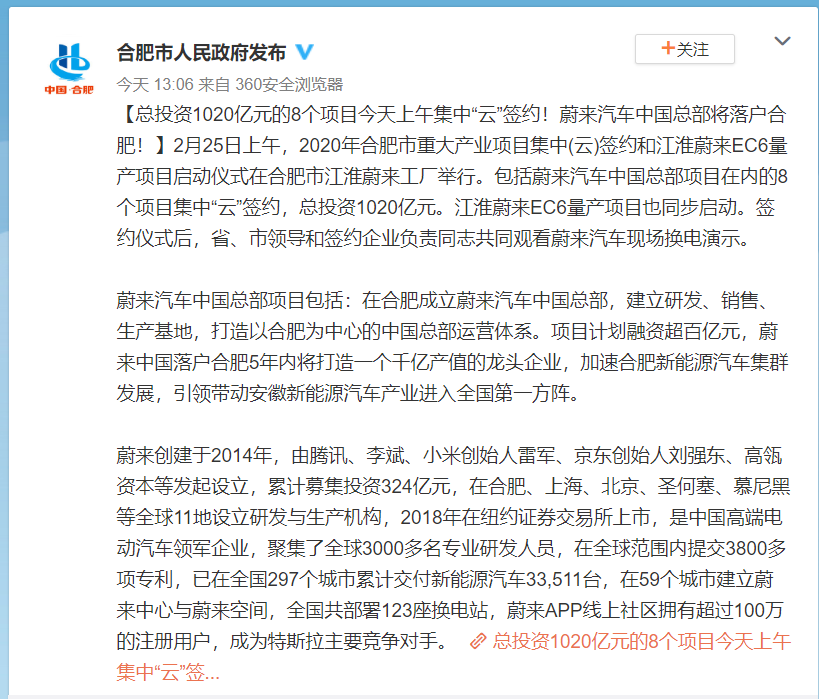 中国·合肥

合肥市人民政府发布

+关注

今天 13:06 来自 360安全浏览器

【总投资1020亿元的8个项目今天上午集中“云”签约！蔚来汽车中国总部将落户合肥！】2月25日上午，2020年合肥市重大产业项目集中(云)签约和江淮蔚来EC6量产项目启动仪式在合肥市江淮蔚来工厂举行。包括蔚来汽车中国总部项目在内的8个项目集中“云”签约，总投资1020亿元。江淮蔚来EC6量产项目也同步启动。签约仪式后，省、市领导和签约企业负责同志共同观看蔚来汽车现场换电演示。

蔚来汽车中国总部项目包括：在合肥成立蔚来汽车中国总部，建立研发、销售、生产基地，打造以合肥为中心的中国总部运营体系。项目计划融资超百亿元，蔚来中国落户合肥5年内将打造一个千亿产值的龙头企业，加速合肥新能源汽车集群发展，引领带动安徽新能源汽车产业进入全国第一方阵。

蔚来创建于2014年，由腾讯、李斌、小米创始人雷军、京东创始人刘强东、高瓴资本等发起设立，累计募集投资324亿元，在合肥、上海、北京、圣何塞、慕尼黑等全球11地设立研发与生产机构，2018年在纽约证券交易所上市，是中国高端电动汽车领军企业，聚集了全球3000多名专业研发人员，在全球范围内提交3800多项专利，已在全国297个城市累计交付新能源汽车33,511台，在59个城市建立蔚来中心与蔚来空间，全国共部署123座换电站，蔚来APP线上社区拥有超过100万的注册用户，成为特斯拉主要竞争对手。 总投资1020亿元的8个项目今天上午集中“云”签...